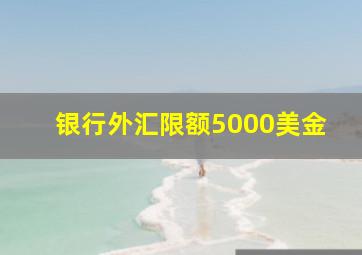 银行外汇限额5000美金